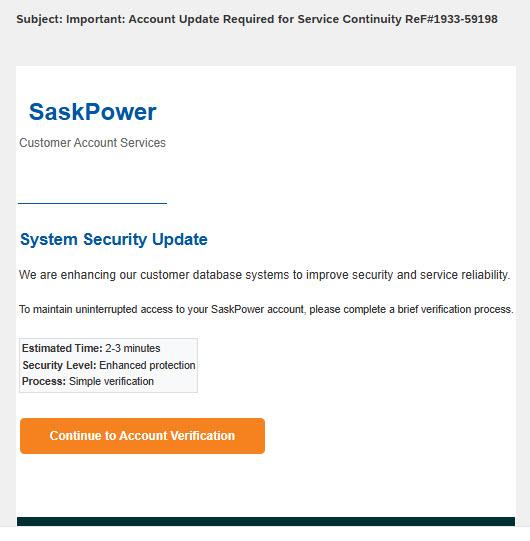 Subject: Important: Account Update Required for Service Continuity ReF#1933-59198

SaskPower

Customer Account Services

System Security Update

We are enhancing our customer database systems to improve security and service reliability.

To maintain uninterrupted access to your SaskPower account, please complete a brief verification process.

Estimated Time: 2-3 minutes
Security Level: Enhanced protection
Process: Simple verification

Continue to Account Verification